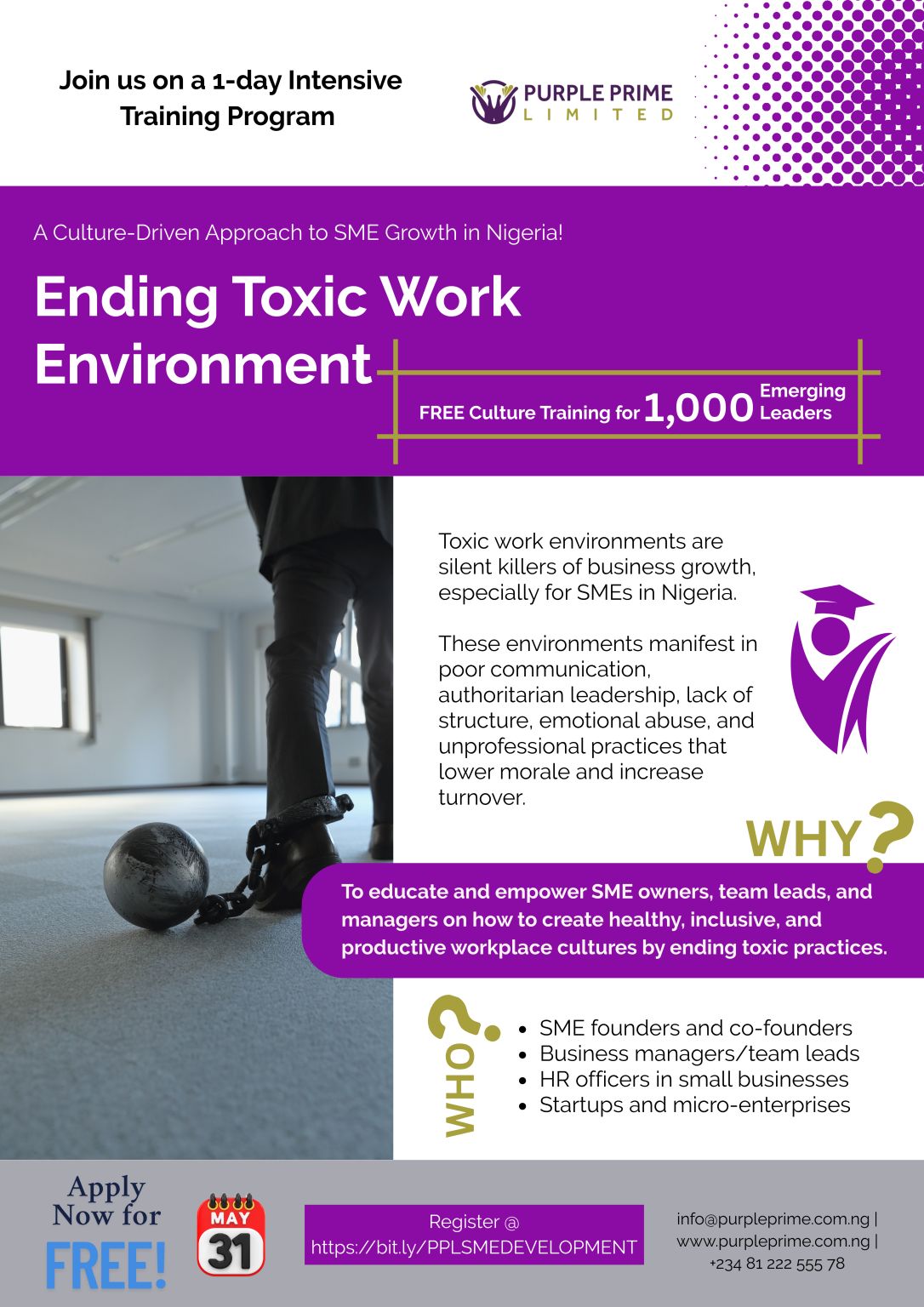 Join us on a 1-day Intensive Training Program

PURPLE PRIME
LIMITED

A Culture-Driven Approach to SME Growth in Nigeria!

Ending Toxic Work Environment

FREE Culture Training for 1,000 Emerging Leaders

Toxic work environments are silent killers of business growth, especially for SMEs in Nigeria.

These environments manifest in poor communication, authoritarian leadership, lack of structure, emotional abuse, and unprofessional practices that lower morale and increase turnover.

WHY?

To educate and empower SME owners, team leads, and managers on how to create healthy, inclusive, and productive workplace cultures by ending toxic practices.

WHO?

• SME founders and co-founders
• Business managers/team leads
• HR officers in small businesses
• Startups and micro-enterprises

Apply Now for FREE!

MAY
31

Register @
https://bit.ly/PPLSMEDEVELOPMENT

info@purpleprime.com.ng |
www.purpleprime.com.ng |
+234 81 222 555 78